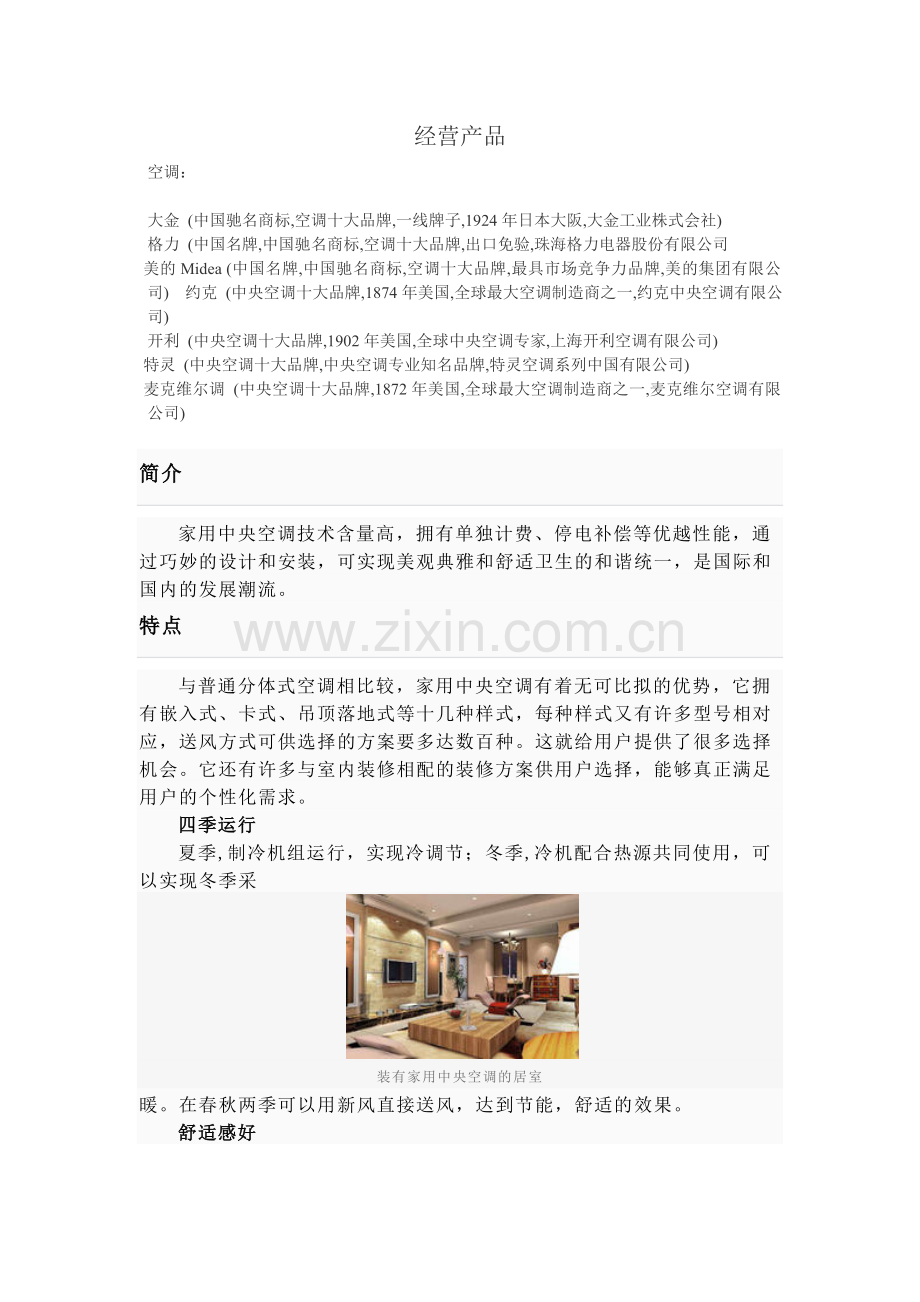 经营产品

空调：

大金 (中国驰名商标,空调十大品牌,一线牌子,1924 年日本大阪,大金工业株式会社)
格力 (中国名牌,中国驰名商标,空调十大品牌,出口免验,珠海格力电器股份有限公司
美的 Midea (中国名牌,中国驰名商标,空调十大品牌,最具市场竞争力品牌,美的集团有限公司) 约克 (中央空调十大品牌,1874 年美国,全球最大空调制造商之一,约克中央空调有限公司)
开利 (中央空调十大品牌,1902 年美国,全球中央空调专家,上海开利空调有限公司)
特灵 (中央空调十大品牌,中央空调专业知名品牌,特灵空调系列中国有限公司)
麦克维尔调 (中央空调十大品牌,1872 年美国,全球最大空调制造商之一,麦克维尔空调有限公司)

简介

家用中央空调技术含量高，拥有单独计费、停电补偿等优越性能，通过巧妙的设计和安装，可实现美观典雅和舒适卫生的和谐统一，是国际和国内的发展潮流。

特点

www.zixin.com.cn

与普通分体式空调相比较，家用中央空调有着无可比拟的优势，它拥有嵌入式、卡式、吊顶落地式等十几种样式，每种样式又有许多型号相对应，送风方式可供选择的方案要多达数百种。这就给用户提供了很多选择机会。它还有许多与室内装修相配的装修方案供用户选择，能够真正满足用户的个性化需求。

四季运行

夏季,制冷机组运行，实现冷调节；冬季,冷机配合热源共同使用，可以实现冬季采

装有家用中央空调的居室

暖。在春秋两季可以用新风直接送风，达到节能，舒适的效果。

舒适感好